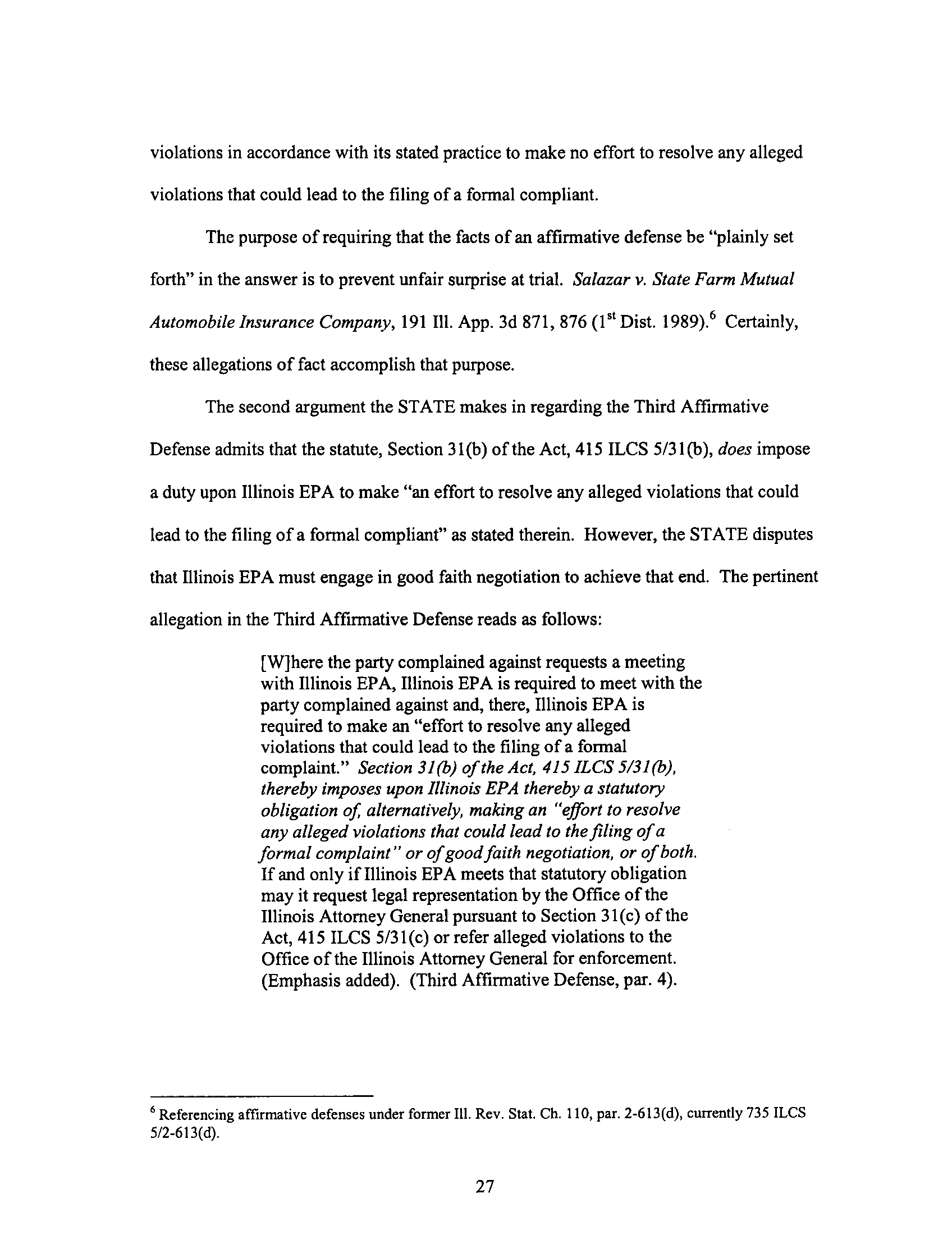 violations in accordance with its stated practice to make no effort to resolve any alleged violations that could lead to the filing of a formal compliant.

The purpose of requiring that the facts of an affirmative defense be "plainly set forth" in the answer is to prevent unfair surprise at trial. Salazar v. State Farm Mutual Automobile Insurance Company, 191 Ill. App. 3d 871, 876 ($1^{st}$ Dist. 1989).$^6$ Certainly, these allegations of fact accomplish that purpose.

The second argument the STATE makes in regarding the Third Affirmative Defense admits that the statute, Section 31(b) of the Act, 415 ILCS 5/31(b), does impose a duty upon Illinois EPA to make "an effort to resolve any alleged violations that could lead to the filing of a formal compliant" as stated therein. However, the STATE disputes that Illinois EPA must engage in good faith negotiation to achieve that end. The pertinent allegation in the Third Affirmative Defense reads as follows:

[W]here the party complained against requests a meeting with Illinois EPA, Illinois EPA is required to meet with the party complained against and, there, Illinois EPA is required to make an "effort to resolve any alleged violations that could lead to the filing of a formal complaint." Section 31(b) of the Act, 415 ILCS 5/31(b), thereby imposes upon Illinois EPA thereby a statutory obligation of, alternatively, making an "effort to resolve any alleged violations that could lead to the filing of a formal complaint" or of good faith negotiation, or of both. If and only if Illinois EPA meets that statutory obligation may it request legal representation by the Office of the Illinois Attorney General pursuant to Section 31(c) of the Act, 415 ILCS 5/31(c) or refer alleged violations to the Office of the Illinois Attorney General for enforcement. (Emphasis added). (Third Affirmative Defense, par. 4).

$^6$ Referencing affirmative defenses under former Ill. Rev. Stat. Ch. 110, par. 2-613(d), currently 735 ILCS 5/2-613(d).

27